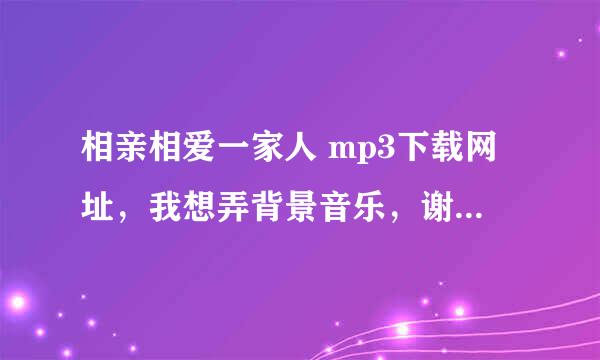 相亲相爱一家人 mp3下载网址，我想弄背景音乐，谢...